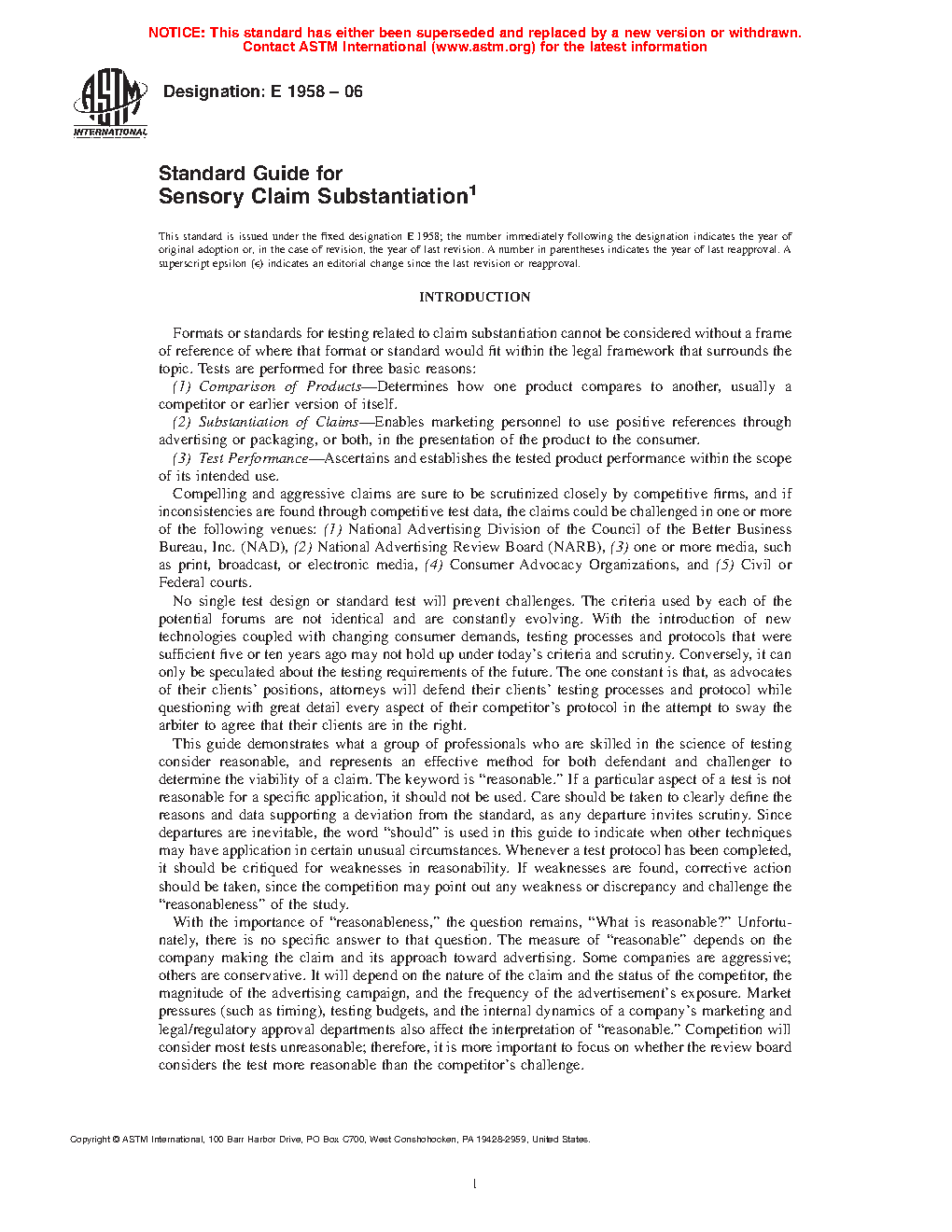 NOTICE: This standard has either been superseded and replaced by a new version or withdrawn. Contact ASTM International (www.astm.org) for the latest information

ASTM INTERNATIONAL

Designation: E 1958 – 06

Standard Guide for Sensory Claim Substantiation$^1$

This standard is issued under the fixed designation E 1958; the number immediately following the designation indicates the year of original adoption or, in the case of revision, the year of last revision. A number in parentheses indicates the year of last reapproval. A superscript epsilon (ε) indicates an editorial change since the last revision or reapproval.

INTRODUCTION

Formats or standards for testing related to claim substantiation cannot be considered without a frame of reference of where that format or standard would fit within the legal framework that surrounds the topic. Tests are performed for three basic reasons:

(1) Comparison of Products—Determines how one product compares to another, usually a competitor or earlier version of itself.

(2) Substantiation of Claims—Enables marketing personnel to use positive references through advertising or packaging, or both, in the presentation of the product to the consumer.

(3) Test Performance—Ascertains and establishes the tested product performance within the scope of its intended use.

Compelling and aggressive claims are sure to be scrutinized closely by competitive firms, and if inconsistencies are found through competitive test data, the claims could be challenged in one or more of the following venues: (1) National Advertising Division of the Council of the Better Business Bureau, Inc. (NAD), (2) National Advertising Review Board (NARB), (3) one or more media, such as print, broadcast, or electronic media, (4) Consumer Advocacy Organizations, and (5) Civil or Federal courts.

No single test design or standard test will prevent challenges. The criteria used by each of the potential forums are not identical and are constantly evolving. With the introduction of new technologies coupled with changing consumer demands, testing processes and protocols that were sufficient five or ten years ago may not hold up under today's criteria and scrutiny. Conversely, it can only be speculated about the testing requirements of the future. The one constant is that, as advocates of their clients' positions, attorneys will defend their clients' testing processes and protocol while questioning with great detail every aspect of their competitor's protocol in the attempt to sway the arbiter to agree that their clients are in the right.

This guide demonstrates what a group of professionals who are skilled in the science of testing consider reasonable, and represents an effective method for both defendant and challenger to determine the viability of a claim. The keyword is "reasonable." If a particular aspect of a test is not reasonable for a specific application, it should not be used. Care should be taken to clearly define the reasons and data supporting a deviation from the standard, as any departure invites scrutiny. Since departures are inevitable, the word "should" is used in this guide to indicate when other techniques may have application in certain unusual circumstances. Whenever a test protocol has been completed, it should be critiqued for weaknesses in reasonability. If weaknesses are found, corrective action should be taken, since the competition may point out any weakness or discrepancy and challenge the "reasonableness" of the study.

With the importance of "reasonableness," the question remains, "What is reasonable?" Unfortunately, there is no specific answer to that question. The measure of "reasonable" depends on the company making the claim and its approach toward advertising. Some companies are aggressive; others are conservative. It will depend on the nature of the claim and the status of the competitor, the magnitude of the advertising campaign, and the frequency of the advertisement's exposure. Market pressures (such as timing), testing budgets, and the internal dynamics of a company's marketing and legal/regulatory approval departments also affect the interpretation of "reasonable." Competition will consider most tests unreasonable; therefore, it is more important to focus on whether the review board considers the test more reasonable than the competitor's challenge.

Copyright © ASTM International, 100 Barr Harbor Drive, PO Box C700, West Conshohocken, PA 19428-2959, United States.

1